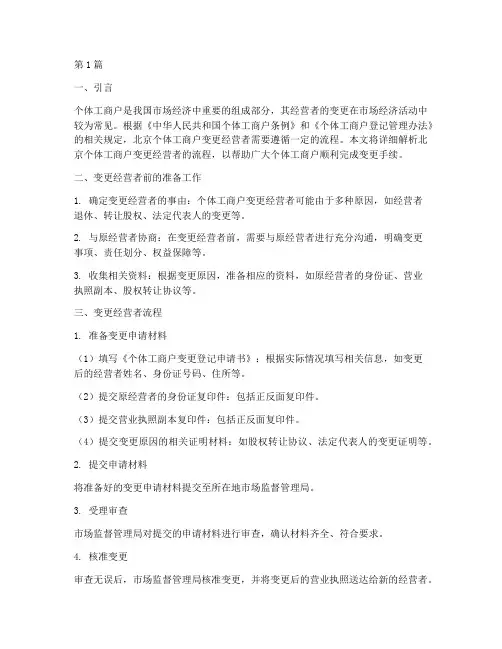 第1篇

一、引言

个体工商户是我国市场经济中重要的组成部分，其经营者的变更在市场经济活动中较为常见。根据《中华人民共和国个体工商户条例》和《个体工商户登记管理办法》的相关规定，北京个体工商户变更经营者需要遵循一定的流程。本文将详细解析北京个体工商户变更经营者的流程，以帮助广大个体工商户顺利完成变更手续。

二、变更经营者前的准备工作

1. 确定变更经营者的事由：个体工商户变更经营者可能由于多种原因，如经营者退休、转让股权、法定代表人的变更等。

2. 与原经营者协商：在变更经营者前，需要与原经营者进行充分沟通，明确变更事项、责任划分、权益保障等。

3. 收集相关资料：根据变更原因，准备相应的资料，如原经营者的身份证、营业执照副本、股权转让协议等。

三、变更经营者流程

1. 准备变更申请材料

（1）填写《个体工商户变更登记申请书》：根据实际情况填写相关信息，如变更后的经营者姓名、身份证号码、住所等。

（2）提交原经营者的身份证复印件：包括正反面复印件。

（3）提交营业执照副本复印件：包括正反面复印件。

（4）提交变更原因的相关证明材料：如股权转让协议、法定代表人的变更证明等。

2. 提交申请材料

将准备好的变更申请材料提交至所在地市场监督管理局。

3. 受理审查

市场监督管理局对提交的申请材料进行审查，确认材料齐全、符合要求。

4. 核准变更

审查无误后，市场监督管理局核准变更，并将变更后的营业执照送达给新的经营者。